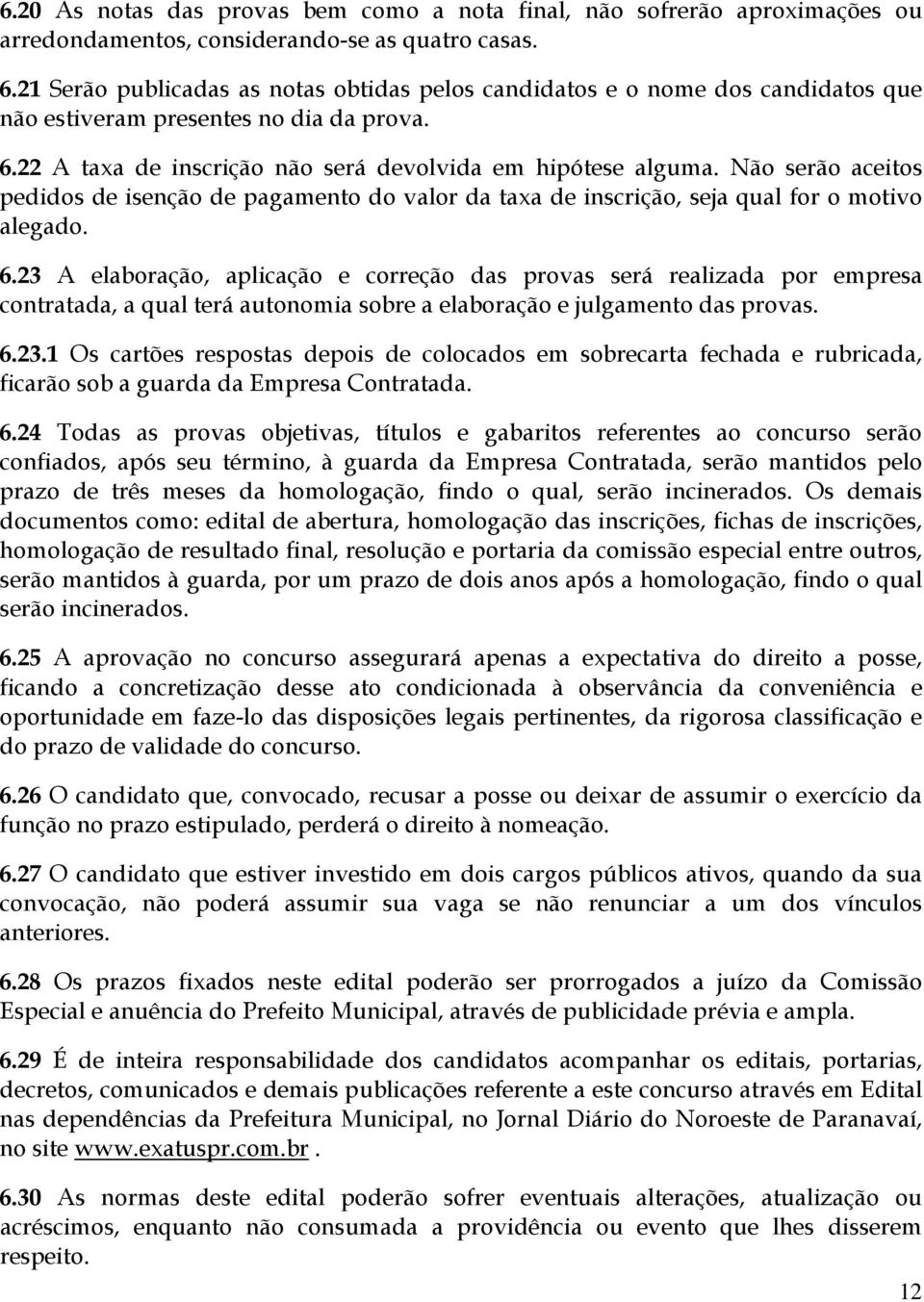 6.20 As notas das provas bem como a nota final, não sofrerão aproximações ou arredondamentos, considerando-se as quatro casas.

6.21 Serão publicadas as notas obtidas pelos candidatos e o nome dos candidatos que não estiveram presentes no dia da prova.

6.22 A taxa de inscrição não será devolvida em hipótese alguma. Não serão aceitos pedidos de isenção de pagamento do valor da taxa de inscrição, seja qual for o motivo alegado.

6.23 A elaboração, aplicação e correção das provas será realizada por empresa contratada, a qual terá autonomia sobre a elaboração e julgamento das provas.

6.23.1 Os cartões respostas depois de colocados em sobrecarta fechada e rubricada, ficarão sob a guarda da Empresa Contratada.

6.24 Todas as provas objetivas, títulos e gabaritos referentes ao concurso serão confiados, após seu término, à guarda da Empresa Contratada, serão mantidos pelo prazo de três meses da homologação, findo o qual, serão incinerados. Os demais documentos como: edital de abertura, homologação das inscrições, fichas de inscrições, homologação de resultado final, resolução e portaria da comissão especial entre outros, serão mantidos à guarda, por um prazo de dois anos após a homologação, findo o qual serão incinerados.

6.25 A aprovação no concurso assegurará apenas a expectativa do direito a posse, ficando a concretização desse ato condicionada à observância da conveniência e oportunidade em faze-lo das disposições legais pertinentes, da rigorosa classificação e do prazo de validade do concurso.

6.26 O candidato que, convocado, recusar a posse ou deixar de assumir o exercício da função no prazo estipulado, perderá o direito à nomeação.

6.27 O candidato que estiver investido em dois cargos públicos ativos, quando da sua convocação, não poderá assumir sua vaga se não renunciar a um dos vínculos anteriores.

6.28 Os prazos fixados neste edital poderão ser prorrogados a juízo da Comissão Especial e anuência do Prefeito Municipal, através de publicidade prévia e ampla.

6.29 É de inteira responsabilidade dos candidatos acompanhar os editais, portarias, decretos, comunicados e demais publicações referente a este concurso através em Edital nas dependências da Prefeitura Municipal, no Jornal Diário do Noroeste de Paranavaí, no site www.exatuspr.com.br .

6.30 As normas deste edital poderão sofrer eventuais alterações, atualização ou acréscimos, enquanto não consumada a providência ou evento que lhes disserem respeito.

12